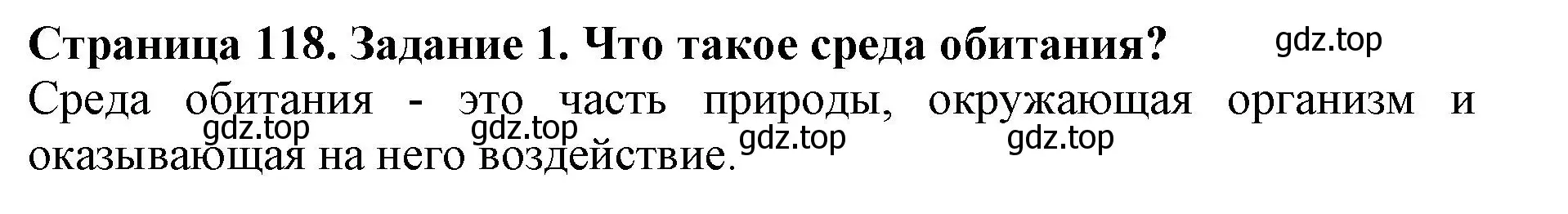 Страница 118. Задание 1. Что такое среда обитания? gdz.top

Среда обитания - это часть природы, окружающая организм и оказывающая на него воздействие.

gdz.top gdz.top gdz.top gdz.top